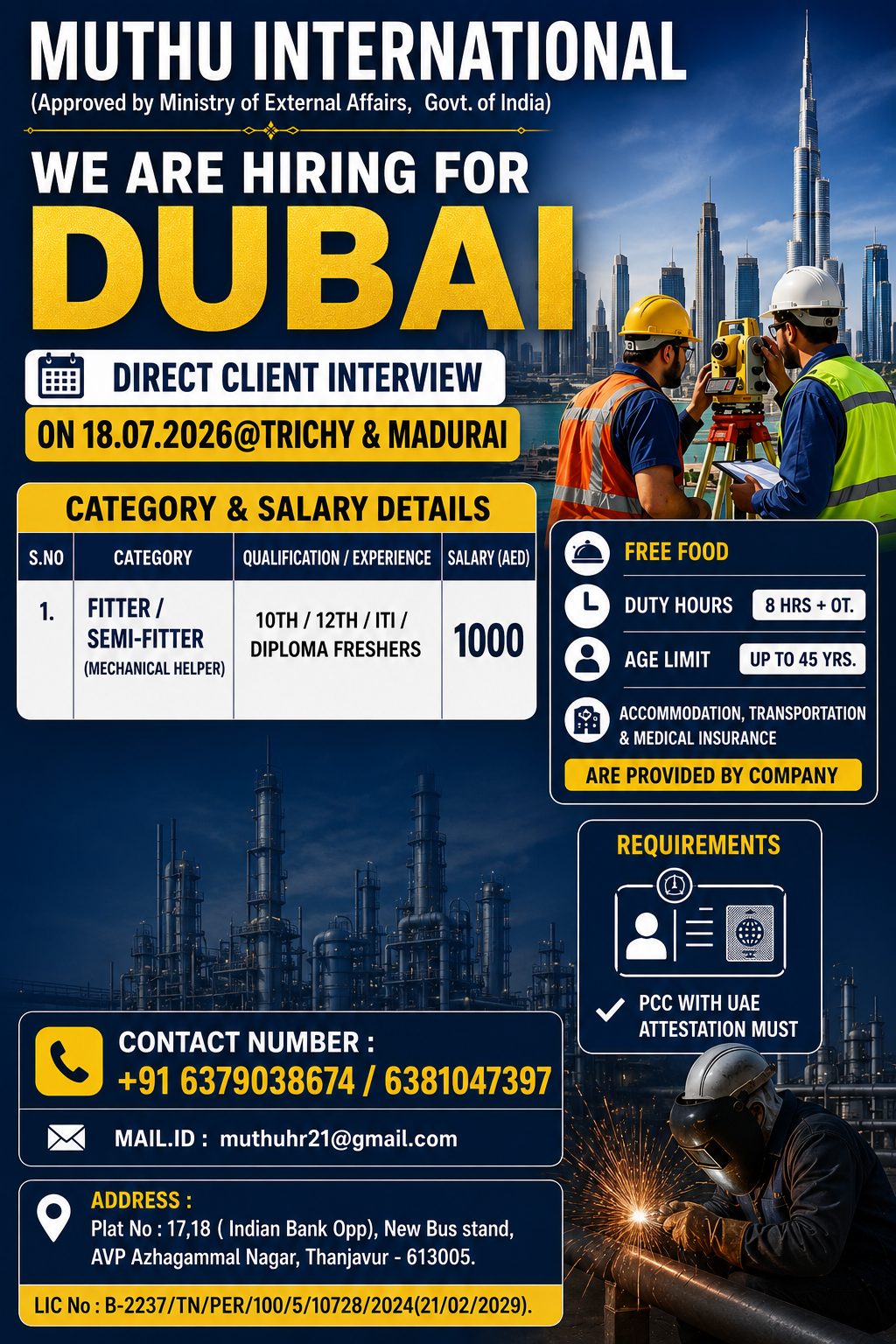 MUTHU INTERNATIONAL
(Approved by Ministry of External Affairs, Govt. of India)

WE ARE HIRING FOR
DUBAI

DIRECT CLIENT INTERVIEW
ON 18.07.2026@TRICHY & MADURAI

CATEGORY & SALARY DETAILS

| S.NO | CATEGORY | QUALIFICATION / EXPERIENCE | SALARY (AED) |
|---|---|---|---|
| 1. | FITTER / SEMI-FITTER (MECHANICAL HELPER) | 10TH / 12TH / ITI / DIPLOMA FRESHERS | 1000 |

FREE FOOD
DUTY HOURS 8 HRS + OT.
AGE LIMIT UP TO 45 YRS.
ACCOMMODATION, TRANSPORTATION & MEDICAL INSURANCE
ARE PROVIDED BY COMPANY

REQUIREMENTS
PCC WITH UAE ATTESTATION MUST

CONTACT NUMBER :
+91 6379038674 / 6381047397

MAIL.ID : muthuhr21@gmail.com

ADDRESS :
Plat No : 17,18 ( Indian Bank Opp), New Bus stand, AVP Azhagammal Nagar, Thanjavur - 613005.

LIC No : B-2237/TN/PER/100/5/10728/2024(21/02/2029).